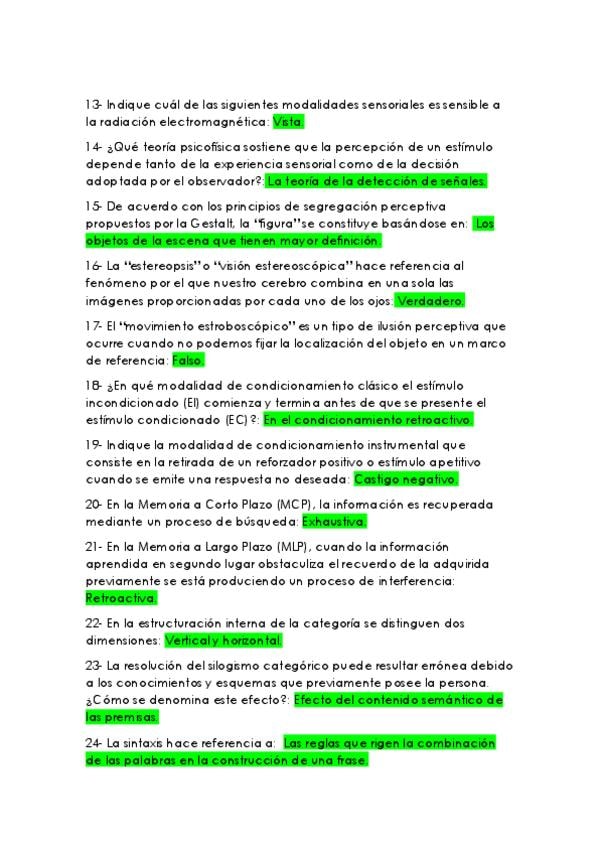 13- Indique cuál de las siguientes modalidades sensoriales es sensible a la radiación electromagnética: Vista.

14- ¿Qué teoría psicofísica sostiene que la percepción de un estímulo depende tanto de la experiencia sensorial como de la decisión adoptada por el observador?: La teoría de la detección de señales.

15- De acuerdo con los principios de segregación perceptiva propuestos por la Gestalt, la "figura" se constituye basándose en: Los objetos de la escena que tienen mayor definición.

16- La "estereopsis" o "visión estereoscópica" hace referencia al fenómeno por el que nuestro cerebro combina en una sola las imágenes proporcionadas por cada uno de los ojos: Verdadero.

17- El "movimiento estroboscópico" es un tipo de ilusión perceptiva que ocurre cuando no podemos fijar la localización del objeto en un marco de referencia: Falso.

18- ¿En qué modalidad de condicionamiento clásico el estímulo incondicionado (EI) comienza y termina antes de que se presente el estímulo condicionado (EC)?: En el condicionamiento retroactivo.

19- Indique la modalidad de condicionamiento instrumental que consiste en la retirada de un reforzador positivo o estímulo apetitivo cuando se emite una respuesta no deseada: Castigo negativo.

20- En la Memoria a Corto Plazo (MCP), la información es recuperada mediante un proceso de búsqueda: Exhaustiva.

21- En la Memoria a Largo Plazo (MLP), cuando la información aprendida en segundo lugar obstaculiza el recuerdo de la adquirida previamente se está produciendo un proceso de interferencia: Retroactiva.

22- En la estructuración interna de la categoría se distinguen dos dimensiones: Vertical y horizontal.

23- La resolución del silogismo categórico puede resultar errónea debido a los conocimientos y esquemas que previamente posee la persona. ¿Cómo se denomina este efecto?: Efecto del contenido semántico de las premisas.

24- La sintaxis hace referencia a: Las reglas que rigen la combinación de las palabras en la construcción de una frase.